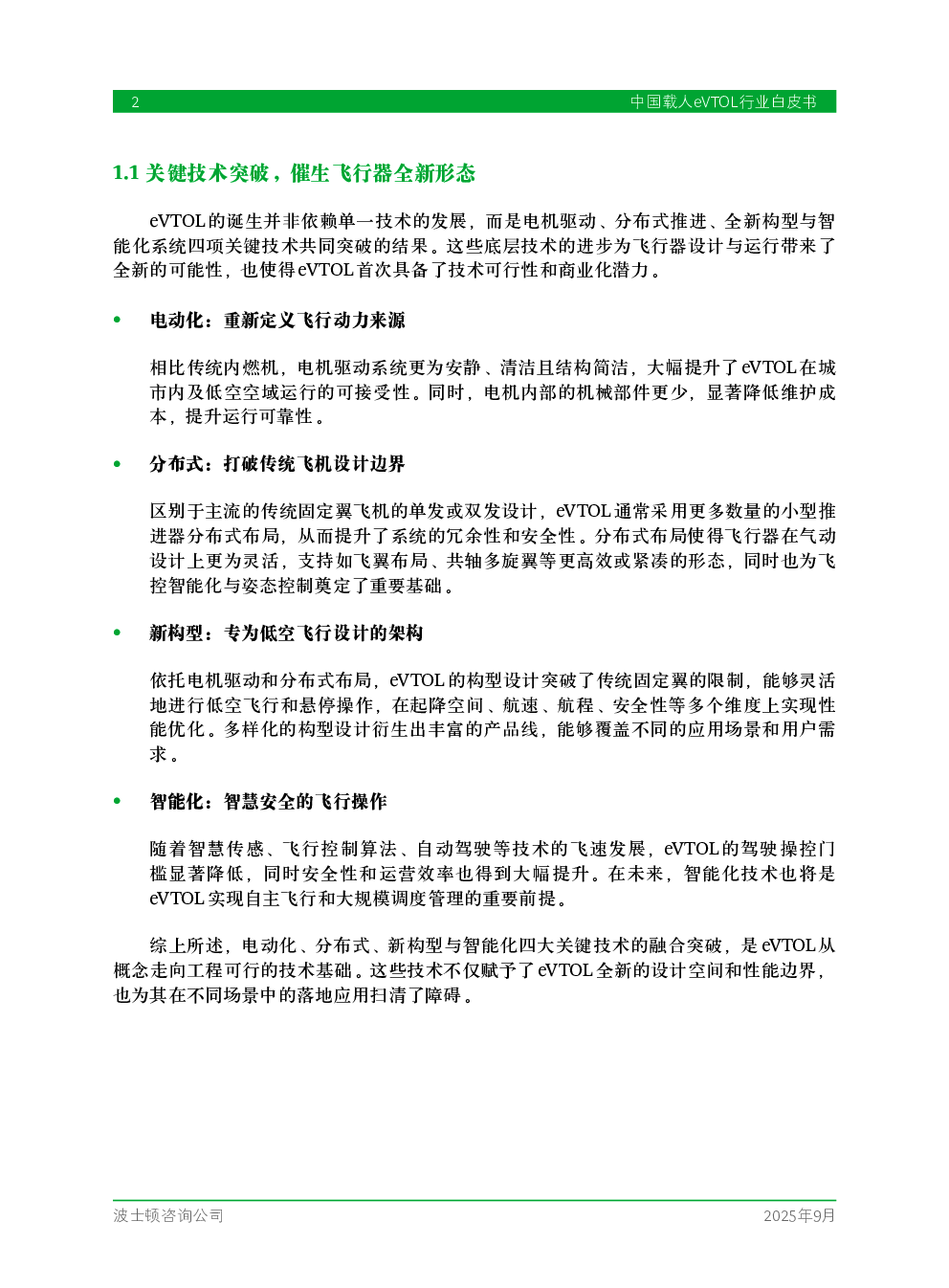 2 中国载人eVTOL行业白皮书

1.1 关键技术突破，催生飞行器全新形态

eVTOL的诞生并非依赖单一技术的发展，而是电机驱动、分布式推进、全新构型与智能化系统四项关键技术共同突破的结果。这些底层技术的进步为飞行器设计与运行带来了全新的可能性，也使得eVTOL首次具备了技术可行性和商业化潜力。

• 电动化：重新定义飞行动力来源

相比传统内燃机，电机驱动系统更为安静、清洁且结构简洁，大幅提升了eVTOL在城市内及低空空域运行的可接受性。同时，电机内部的机械部件更少，显著降低维护成本，提升运行可靠性。

• 分布式：打破传统飞机设计边界

区别于主流的传统固定翼飞机的单发或双发设计，eVTOL通常采用更多数量的小型推进器分布式布局，从而提升了系统的冗余性和安全性。分布式布局使得飞行器在气动设计上更为灵活，支持如飞翼布局、共轴多旋翼等更高效或紧凑的形态，同时也为飞控智能化与姿态控制奠定了重要基础。

• 新构型：专为低空飞行设计的架构

依托电机驱动和分布式布局，eVTOL的构型设计突破了传统固定翼的限制，能够灵活地进行低空飞行和悬停操作，在起降空间、航速、航程、安全性等多个维度上实现性能优化。多样化的构型设计衍生出丰富的产品线，能够覆盖不同的应用场景和用户需求。

• 智能化：智慧安全的飞行操作

随着智慧传感、飞行控制算法、自动驾驶等技术的飞速发展，eVTOL的驾驶操控门槛显著降低，同时安全性和运营效率也得到大幅提升。在未来，智能化技术也将是eVTOL实现自主飞行和大规模调度管理的重要前提。

综上所述，电动化、分布式、新构型与智能化四大关键技术的融合突破，是eVTOL从概念走向工程可行的技术基础。这些技术不仅赋予了eVTOL全新的设计空间和性能边界，也为其在不同场景中的落地应用扫清了障碍。

波士顿咨询公司 2025年9月